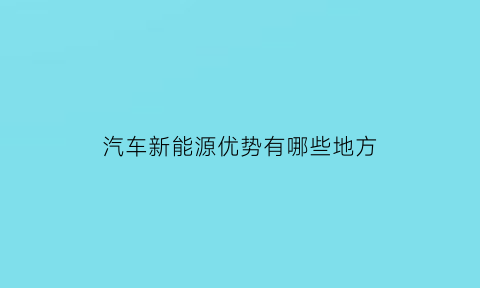 汽车新能源优势有哪些地方